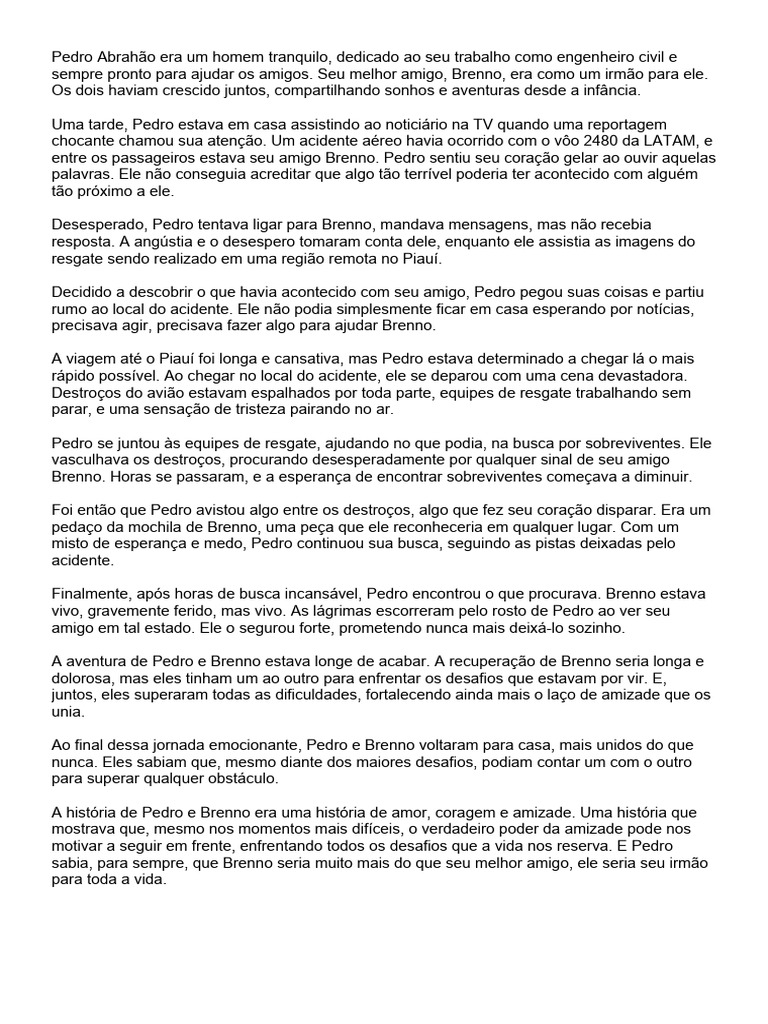 Pedro Abrahão era um homem tranquilo, dedicado ao seu trabalho como engenheiro civil e sempre pronto para ajudar os amigos. Seu melhor amigo, Brenno, era como um irmão para ele. Os dois haviam crescido juntos, compartilhando sonhos e aventuras desde a infância.

Uma tarde, Pedro estava em casa assistindo ao noticiário na TV quando uma reportagem chocante chamou sua atenção. Um acidente aéreo havia ocorrido com o vôo 2480 da LATAM, e entre os passageiros estava seu amigo Brenno. Pedro sentiu seu coração gelar ao ouvir aquelas palavras. Ele não conseguia acreditar que algo tão terrível poderia ter acontecido com alguém tão próximo a ele.

Desesperado, Pedro tentava ligar para Brenno, mandava mensagens, mas não recebia resposta. A angústia e o desespero tomaram conta dele, enquanto ele assistia as imagens do resgate sendo realizado em uma região remota no Piauí.

Decidido a descobrir o que havia acontecido com seu amigo, Pedro pegou suas coisas e partiu rumo ao local do acidente. Ele não podia simplesmente ficar em casa esperando por notícias, precisava agir, precisava fazer algo para ajudar Brenno.

A viagem até o Piauí foi longa e cansativa, mas Pedro estava determinado a chegar lá o mais rápido possível. Ao chegar no local do acidente, ele se deparou com uma cena devastadora. Destroços do avião estavam espalhados por toda parte, equipes de resgate trabalhando sem parar, e uma sensação de tristeza pairando no ar.

Pedro se juntou às equipes de resgate, ajudando no que podia, na busca por sobreviventes. Ele vasculhava os destroços, procurando desesperadamente por qualquer sinal de seu amigo Brenno. Horas se passaram, e a esperança de encontrar sobreviventes começava a diminuir.

Foi então que Pedro avistou algo entre os destroços, algo que fez seu coração disparar. Era um pedaço da mochila de Brenno, uma peça que ele reconheceria em qualquer lugar. Com um misto de esperança e medo, Pedro continuou sua busca, seguindo as pistas deixadas pelo acidente.

Finalmente, após horas de busca incansável, Pedro encontrou o que procurava. Brenno estava vivo, gravemente ferido, mas vivo. As lágrimas escorreram pelo rosto de Pedro ao ver seu amigo em tal estado. Ele o segurou forte, prometendo nunca mais deixá-lo sozinho.

A aventura de Pedro e Brenno estava longe de acabar. A recuperação de Brenno seria longa e dolorosa, mas eles tinham um ao outro para enfrentar os desafios que estavam por vir. E, juntos, eles superaram todas as dificuldades, fortalecendo ainda mais o laço de amizade que os unia.

Ao final dessa jornada emocionante, Pedro e Brenno voltaram para casa, mais unidos do que nunca. Eles sabiam que, mesmo diante dos maiores desafios, podiam contar um com o outro para superar qualquer obstáculo.

A história de Pedro e Brenno era uma história de amor, coragem e amizade. Uma história que mostrava que, mesmo nos momentos mais difíceis, o verdadeiro poder da amizade pode nos motivar a seguir em frente, enfrentando todos os desafios que a vida nos reserva. E Pedro sabia, para sempre, que Brenno seria muito mais do que seu melhor amigo, ele seria seu irmão para toda a vida.